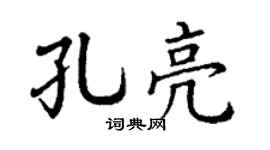 孔亮

词典网